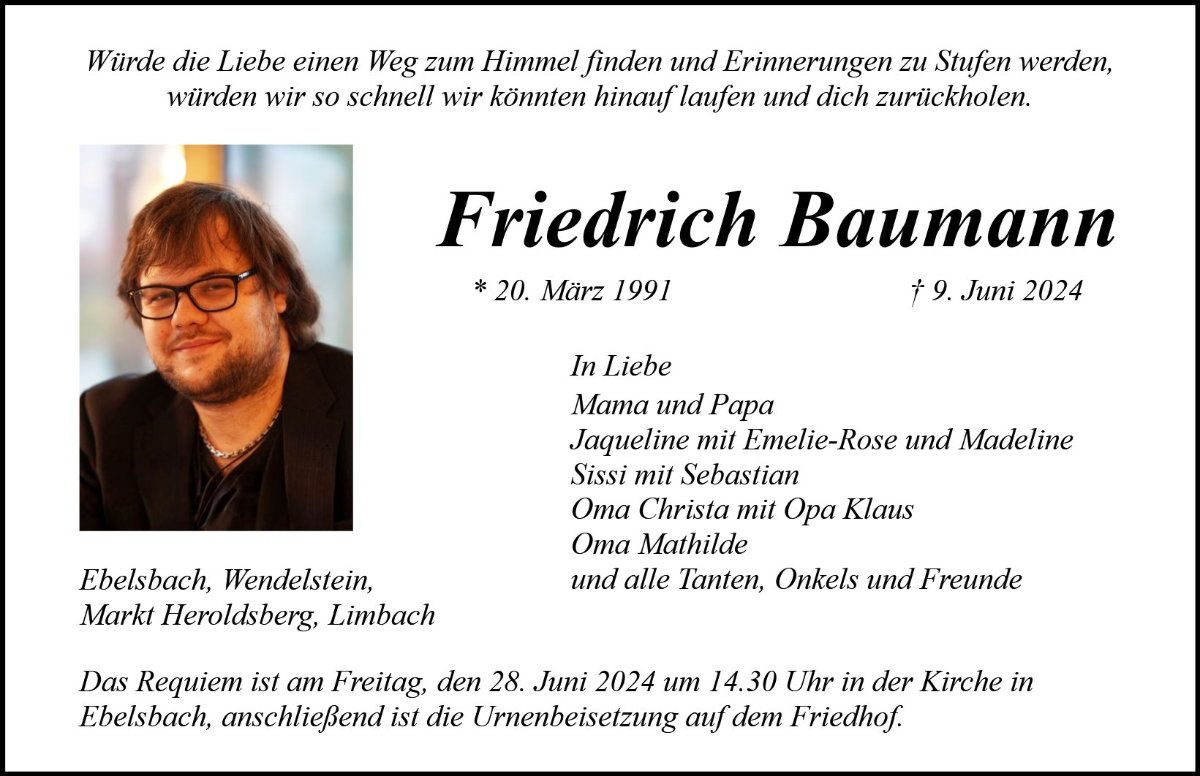 Würde die Liebe einen Weg zum Himmel finden und Erinnerungen zu Stufen werden, würden wir so schnell wir könnten hinauf laufen und dich zurückholen.

Friedrich Baumann

* 20. März 1991 † 9. Juni 2024

In Liebe
Mama und Papa
Jaqueline mit Emelie-Rose und Madeline
Sissi mit Sebastian
Oma Christa mit Opa Klaus
Oma Mathilde
und alle Tanten, Onkels und Freunde

Ebelsbach, Wendelstein,
Markt Heroldsberg, Limbach

Das Requiem ist am Freitag, den 28. Juni 2024 um 14.30 Uhr in der Kirche in Ebelsbach, anschließend ist die Urnenbeisetzung auf dem Friedhof.